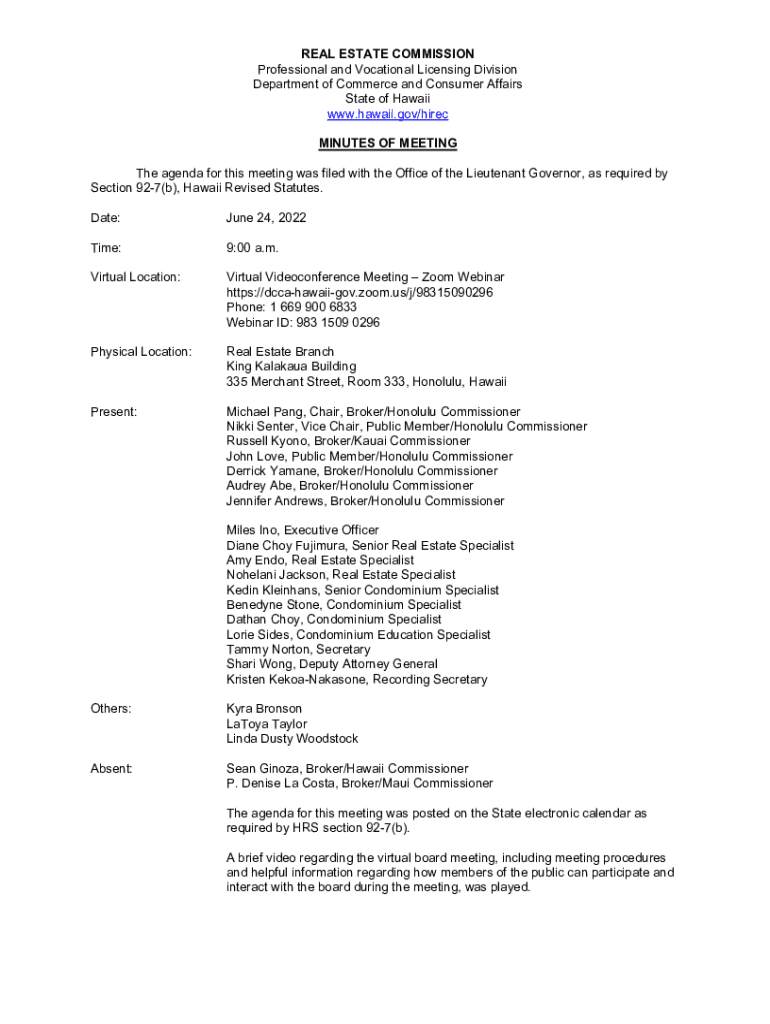 REAL ESTATE COMMISSION
Professional and Vocational Licensing Division
Department of Commerce and Consumer Affairs
State of Hawaii
www.hawaii.gov/hirec

MINUTES OF MEETING

The agenda for this meeting was filed with the Office of the Lieutenant Governor, as required by Section 92-7(b), Hawaii Revised Statutes.

Date: June 24, 2022

Time: 9:00 a.m.

Virtual Location: Virtual Videoconference Meeting – Zoom Webinar
https://dcca-hawaii-gov.zoom.us/j/98315090296
Phone: 1 669 900 6833
Webinar ID: 983 1509 0296

Physical Location: Real Estate Branch
King Kalakaua Building
335 Merchant Street, Room 333, Honolulu, Hawaii

Present: Michael Pang, Chair, Broker/Honolulu Commissioner
Nikki Senter, Vice Chair, Public Member/Honolulu Commissioner
Russell Kyono, Broker/Kauai Commissioner
John Love, Public Member/Honolulu Commissioner
Derrick Yamane, Broker/Honolulu Commissioner
Audrey Abe, Broker/Honolulu Commissioner
Jennifer Andrews, Broker/Honolulu Commissioner

Miles Ino, Executive Officer
Diane Choy Fujimura, Senior Real Estate Specialist
Amy Endo, Real Estate Specialist
Nohelani Jackson, Real Estate Specialist
Kedin Kleinhans, Senior Condominium Specialist
Benedyne Stone, Condominium Specialist
Dathan Choy, Condominium Specialist
Lorie Sides, Condominium Education Specialist
Tammy Norton, Secretary
Shari Wong, Deputy Attorney General
Kristen Kekoa-Nakasone, Recording Secretary

Others: Kyra Bronson
LaToya Taylor
Linda Dusty Woodstock

Absent: Sean Ginoza, Broker/Hawaii Commissioner
P. Denise La Costa, Broker/Maui Commissioner

The agenda for this meeting was posted on the State electronic calendar as required by HRS section 92-7(b).

A brief video regarding the virtual board meeting, including meeting procedures and helpful information regarding how members of the public can participate and interact with the board during the meeting, was played.